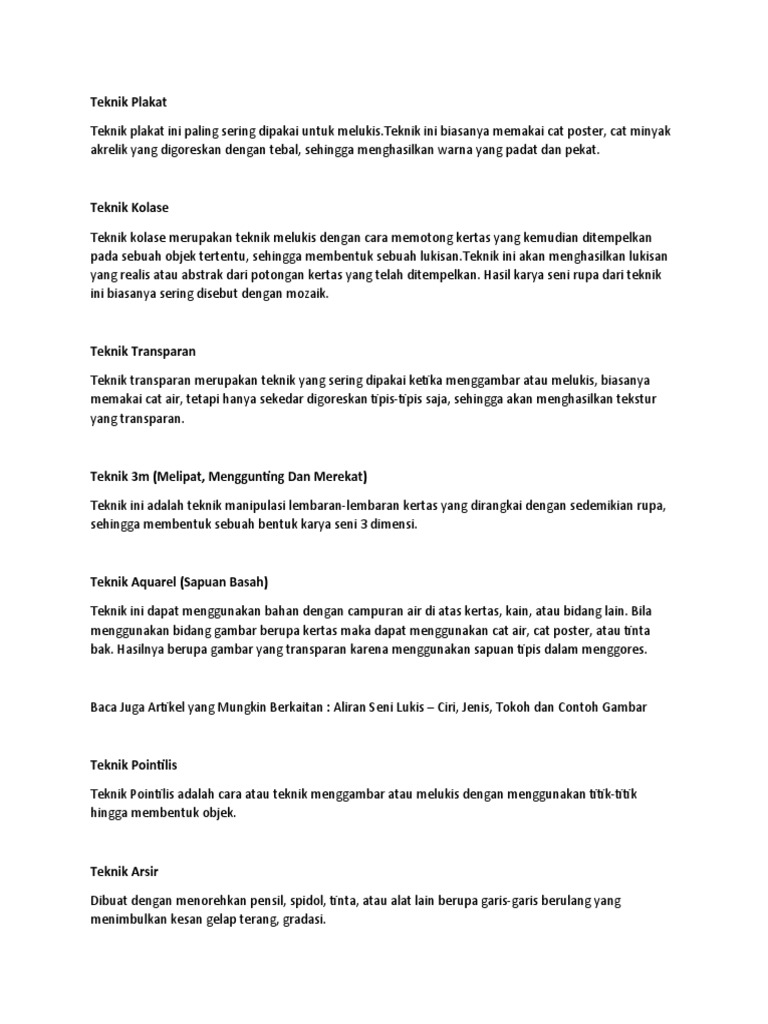 Teknik Plakat

Teknik plakat ini paling sering dipakai untuk melukis.Teknik ini biasanya memakai cat poster, cat minyak akrelik yang digoreskan dengan tebal, sehingga menghasilkan warna yang padat dan pekat.

Teknik Kolase

Teknik kolase merupakan teknik melukis dengan cara memotong kertas yang kemudian ditempelkan pada sebuah objek tertentu, sehingga membentuk sebuah lukisan.Teknik ini akan menghasilkan lukisan yang realis atau abstrak dari potongan kertas yang telah ditempelkan. Hasil karya seni rupa dari teknik ini biasanya sering disebut dengan mozaik.

Teknik Transparan

Teknik transparan merupakan teknik yang sering dipakai ketika menggambar atau melukis, biasanya memakai cat air, tetapi hanya sekedar digoreskan tipis-tipis saja, sehingga akan menghasilkan tekstur yang transparan.

Teknik 3m (Melipat, Menggunting Dan Merekat)

Teknik ini adalah teknik manipulasi lembaran-lembaran kertas yang dirangkai dengan sedemikian rupa, sehingga membentuk sebuah bentuk karya seni 3 dimensi.

Teknik Aquarel (Sapuan Basah)

Teknik ini dapat menggunakan bahan dengan campuran air di atas kertas, kain, atau bidang lain. Bila menggunakan bidang gambar berupa kertas maka dapat menggunakan cat air, cat poster, atau tinta bak. Hasilnya berupa gambar yang transparan karena menggunakan sapuan tipis dalam menggores.

Baca Juga Artikel yang Mungkin Berkaitan : Aliran Seni Lukis – Ciri, Jenis, Tokoh dan Contoh Gambar

Teknik Pointilis

Teknik Pointilis adalah cara atau teknik menggambar atau melukis dengan menggunakan titik-titik hingga membentuk objek.

Teknik Arsir

Dibuat dengan menorehkan pensil, spidol, tinta, atau alat lain berupa garis-garis berulang yang menimbulkan kesan gelap terang, gradasi.